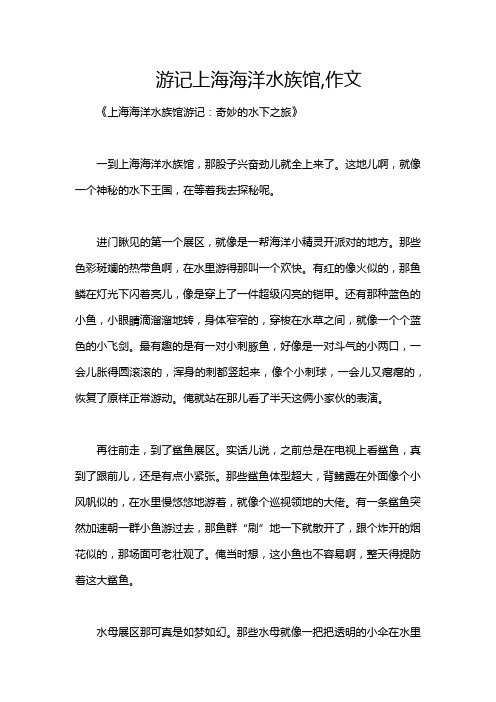 游记上海海洋水族馆,作文

《上海海洋水族馆游记：奇妙的水下之旅》

一到上海海洋水族馆，那股子兴奋劲儿就全上来了。这地儿啊，就像一个神秘的水下王国，在等着我去探秘呢。

进门瞅见的第一个展区，就像是一帮海洋小精灵开派对的地方。那些色彩斑斓的热带鱼啊，在水里游得那叫一个欢快。有红的像火似的，那鱼鳞在灯光下闪着亮儿，像是穿上了一件超级闪亮的铠甲。还有那种蓝色的小鱼，小眼睛滴溜溜地转，身体窄窄的，穿梭在水草之间，就像一个个蓝色的小飞剑。最有趣的是有一对小刺豚鱼，好像是一对斗气的小两口，一会儿胀得圆滚滚的，浑身的刺都竖起来，像个小刺球，一会儿又瘪瘪的，恢复了原样正常游动。俺就站在那儿看了半天这俩小家伙的表演。

再往前走，到了鲨鱼展区。实话儿说，之前总是在电视上看鲨鱼，真到了跟前儿，还是有点小紧张。那些鲨鱼体型超大，背鳍露在外面像个小风帆似的，在水里慢悠悠地游着，就像个巡视领地的大佬。有一条鲨鱼突然加速朝一群小鱼游过去，那鱼群“刷”地一下就散开了，跟个炸开的烟花似的，那场面可老壮观了。俺当时想，这小鱼也不容易啊，整天得提防着这大鲨鱼。

水母展区那可真是如梦如幻。那些水母就像一把把透明的小伞在水里